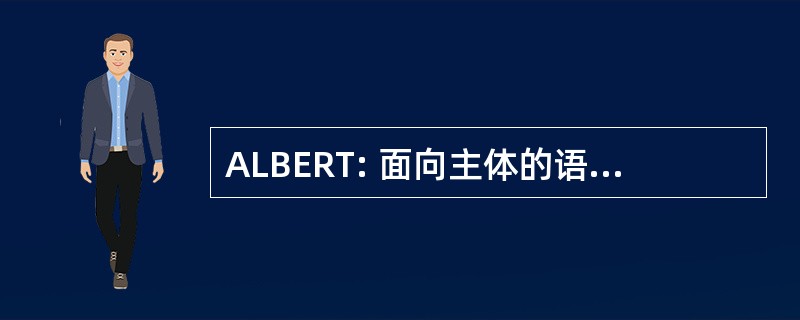 ALBERT: 面向主体的语...